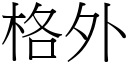 格外